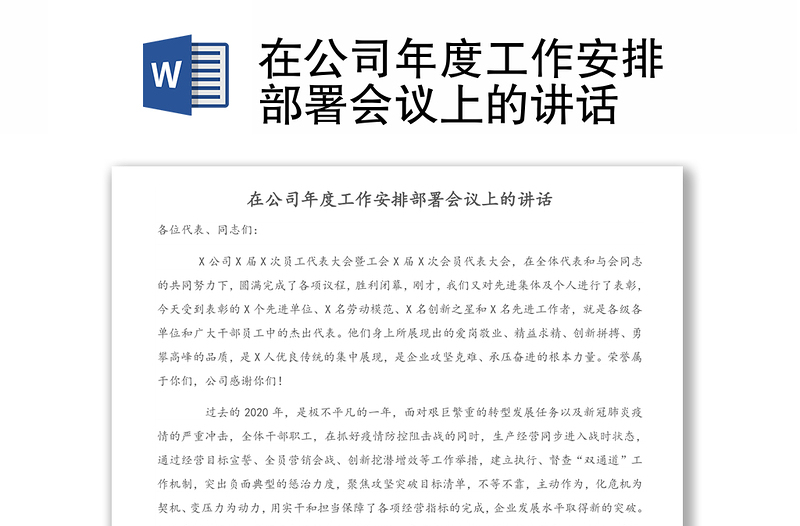 W

在公司年度工作安排部署会议上的讲话

在公司年度工作安排部署会议上的讲话

各位代表、同志们：

X公司X届X次员工代表大会暨工会X届X次会员代表大会，在全体代表和与会同志的共同努力下，圆满完成了各项议程，胜利闭幕，刚才，我们又对先进集体及个人进行了表彰，今天受到表彰的X个先进单位、X名劳动模范、X名创新之星和X名先进工作者，就是各级各单位和广大干部员工中的杰出代表。他们身上所展现出的爱岗敬业、精益求精、创新拼搏、勇攀高峰的品质，是X人优良传统的集中展现，是企业攻坚克难、承压奋进的根本力量。荣誉属于你们，公司感谢你们！

过去的2020年，是极不平凡的一年，面对艰巨繁重的转型发展任务以及新冠肺炎疫情的严重冲击，全体干部职工，在抓好疫情防控阻击战的同时，生产经营同步进入战时状态，通过经营目标宣誓、全员营销会战、创新挖潜增效等工作举措，建立执行、督查“双通道”工作机制，突出负面典型的惩治力度，聚焦攻坚突破目标清单，不等不靠，主动作为，化危机为契机、变压力为动力，用实干和担当保障了各项经营指标的完成，企业发展水平取得新的突破。